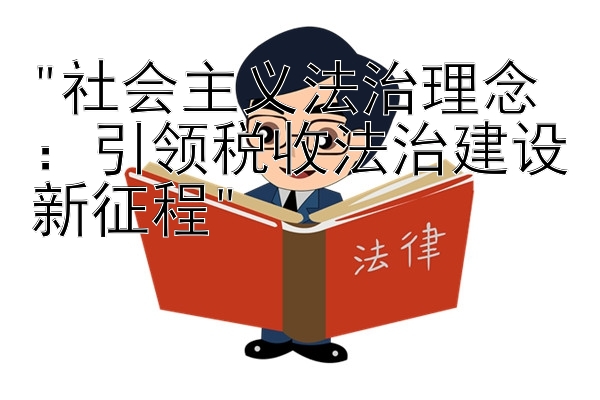 "社会主义法治理念：引领税收法治建设新征程"

法律